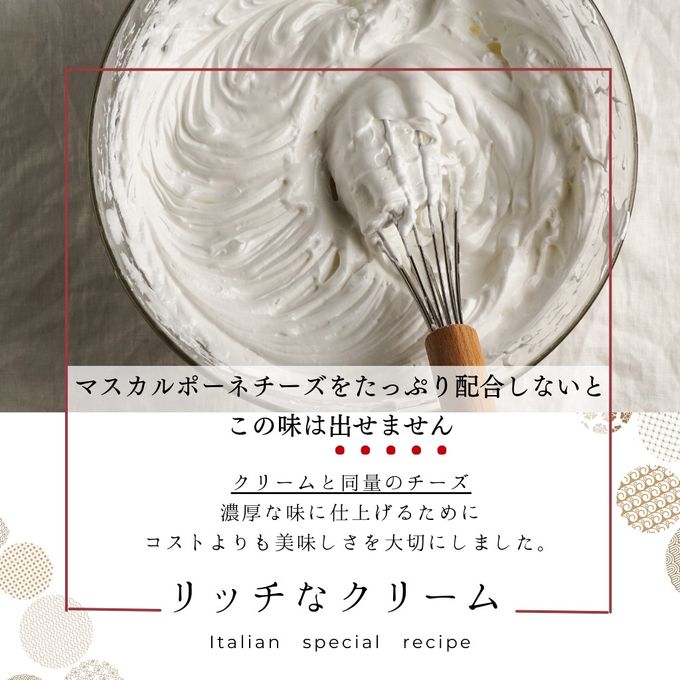 マスカルポーネチーズをたっぷり配合しないと
この味は出せません

クリームと同量のチーズ
濃厚な味に仕上げるために
コストよりも美味しさを大切にしました。

リッチなクリーム

Italian special recipe